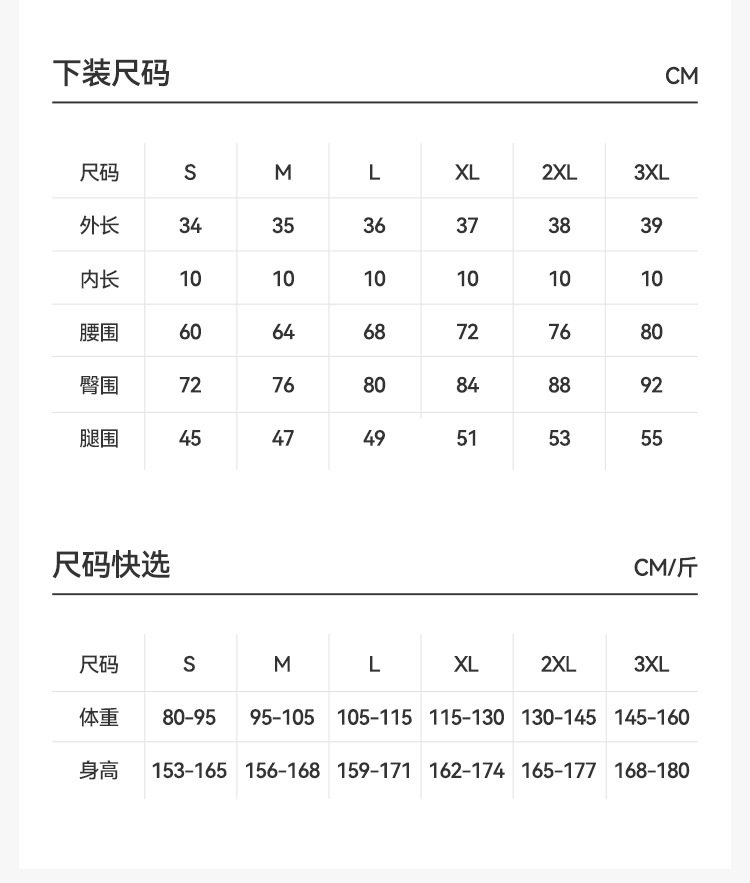 下装尺码

CM

| 尺码 | S | M | L | XL | 2XL | 3XL |
|---|---|---|---|---|---|---|
| 外长 | 34 | 35 | 36 | 37 | 38 | 39 |
| 内长 | 10 | 10 | 10 | 10 | 10 | 10 |
| 腰围 | 60 | 64 | 68 | 72 | 76 | 80 |
| 臀围 | 72 | 76 | 80 | 84 | 88 | 92 |
| 腿围 | 45 | 47 | 49 | 51 | 53 | 55 |

尺码快选

CM/斤

| 尺码 | S | M | L | XL | 2XL | 3XL |
|---|---|---|---|---|---|---|
| 体重 | 80-95 | 95-105 | 105-115 | 115-130 | 130-145 | 145-160 |
| 身高 | 153-165 | 156-168 | 159-171 | 162-174 | 165-177 | 168-180 |